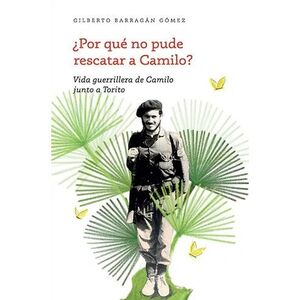 GILBERTO BARRAGÁN GÓMEZ

¿Por qué no pude rescatar a Camilo?

Vida guerrillera de Camilo junto a Torito